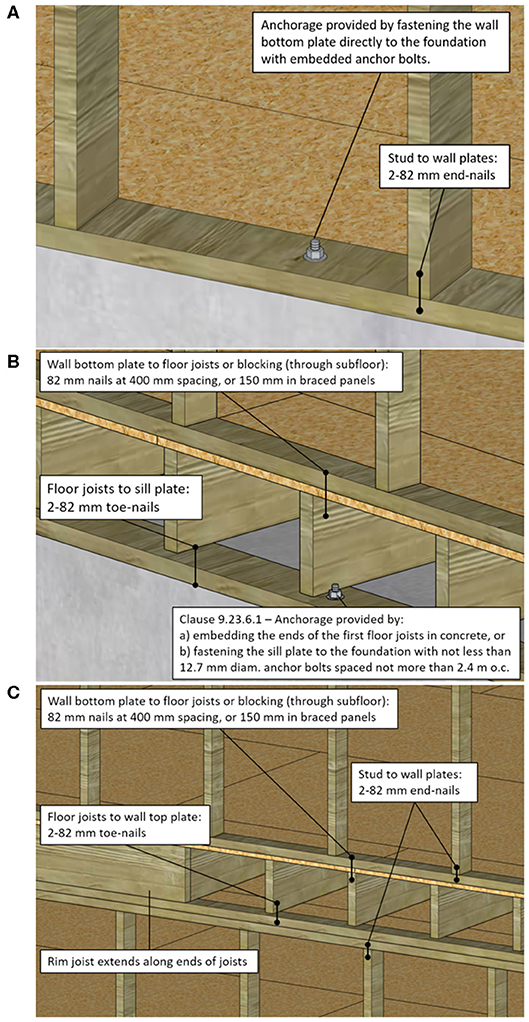 A

Anchorage provided by fastening the wall bottom plate directly to the foundation with embedded anchor bolts.

Stud to wall plates: 2-82 mm end-nails

B

Wall bottom plate to floor joists or blocking (through subfloor): 82 mm nails at 400 mm spacing, or 150 mm in braced panels

Floor joists to sill plate: 2-82 mm toe-nails

Clause 9.23.6.1 – Anchorage provided by:
a) embedding the ends of the first floor joists in concrete, or
b) fastening the sill plate to the foundation with not less than 12.7 mm diam. anchor bolts spaced not more than 2.4 m o.c.

C

Wall bottom plate to floor joists or blocking (through subfloor): 82 mm nails at 400 mm spacing, or 150 mm in braced panels

Stud to wall plates: 2-82 mm end-nails

Floor joists to wall top plate: 2-82 mm toe-nails

Rim joist extends along ends of joists